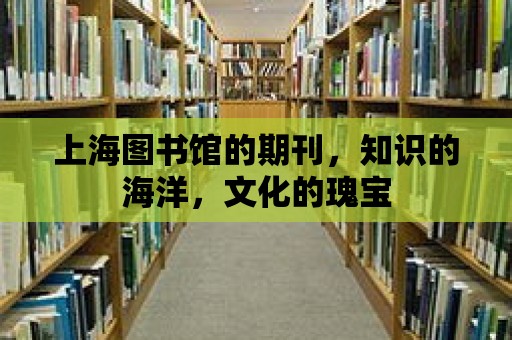 上海图书馆的期刊，知识的海洋，文化的瑰宝